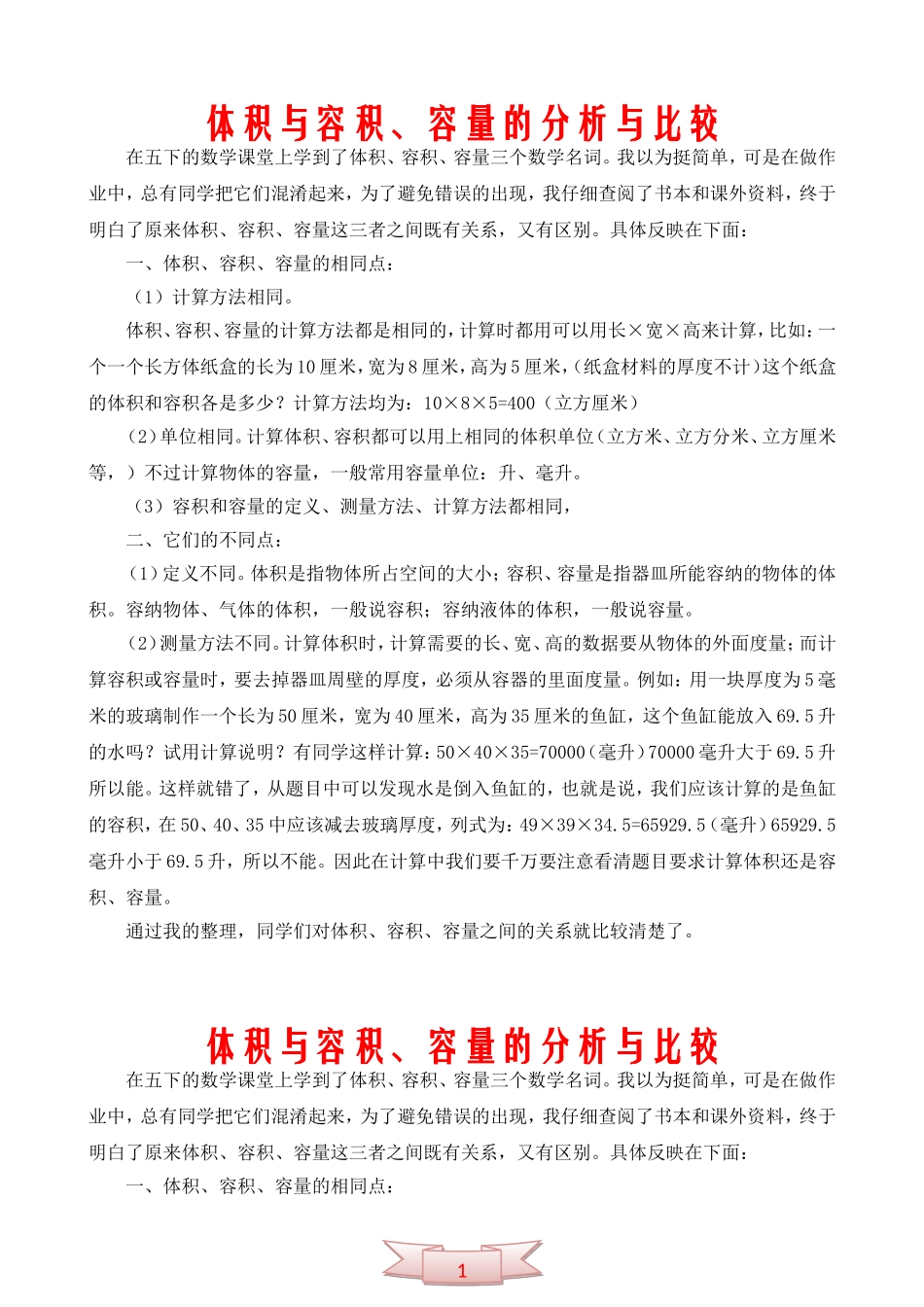 体积与容积、容量的分析与比较

在五下的数学课堂上学到了体积、容积、容量三个数学名词。我以为挺简单，可是在做作业中，总有同学把它们混淆起来，为了避免错误的出现，我仔细查阅了书本和课外资料，终于明白了原来体积、容积、容量这三者之间既有关系，又有区别。具体反映在下面：

一、体积、容积、容量的相同点：

（1）计算方法相同。

体积、容积、容量的计算方法都是相同的，计算时都用可以用长×宽×高来计算，比如：一个一个长方体纸盒的长为10厘米，宽为8厘米，高为5厘米，（纸盒材料的厚度不计）这个纸盒的体积和容积各是多少？计算方法均为：10×8×5=400（立方厘米）

（2）单位相同。计算体积、容积都可以用上相同的体积单位（立方米、立方分米、立方厘米等，）不过计算物体的容量，一般常用容量单位：升、毫升。

（3）容积和容量的定义、测量方法、计算方法都相同，

二、它们的不同点：

（1）定义不同。体积是指物体所占空间的大小；容积、容量是指器皿所能容纳的物体的体积。容纳物体、气体的体积，一般说容积；容纳液体的体积，一般说容量。

（2）测量方法不同。计算体积时，计算需要的长、宽、高的数据要从物体的外面度量；而计算容积或容量时，要去掉器皿周壁的厚度，必须从容器的里面度量。例如：用一块厚度为5毫米的玻璃制作一个长为50厘米，宽为40厘米，高为35厘米的鱼缸，这个鱼缸能放入69.5升的水吗？试用计算说明？有同学这样计算：50×40×35=70000（毫升）70000毫升大于69.5升所以能。这样就错了，从题目中可以发现水是倒入鱼缸的，也就是说，我们应该计算的是鱼缸的容积，在50、40、35中应该减去玻璃厚度，列式为：49×39×34.5=65929.5（毫升）65929.5毫升小于69.5升，所以不能。因此在计算中我们要千万要注意看清题目要求计算体积还是容积、容量。

通过我的整理，同学们对体积、容积、容量之间的关系就比较清楚了。

体积与容积、容量的分析与比较

在五下的数学课堂上学到了体积、容积、容量三个数学名词。我以为挺简单，可是在做作业中，总有同学把它们混淆起来，为了避免错误的出现，我仔细查阅了书本和课外资料，终于明白了原来体积、容积、容量这三者之间既有关系，又有区别。具体反映在下面：

一、体积、容积、容量的相同点：

1